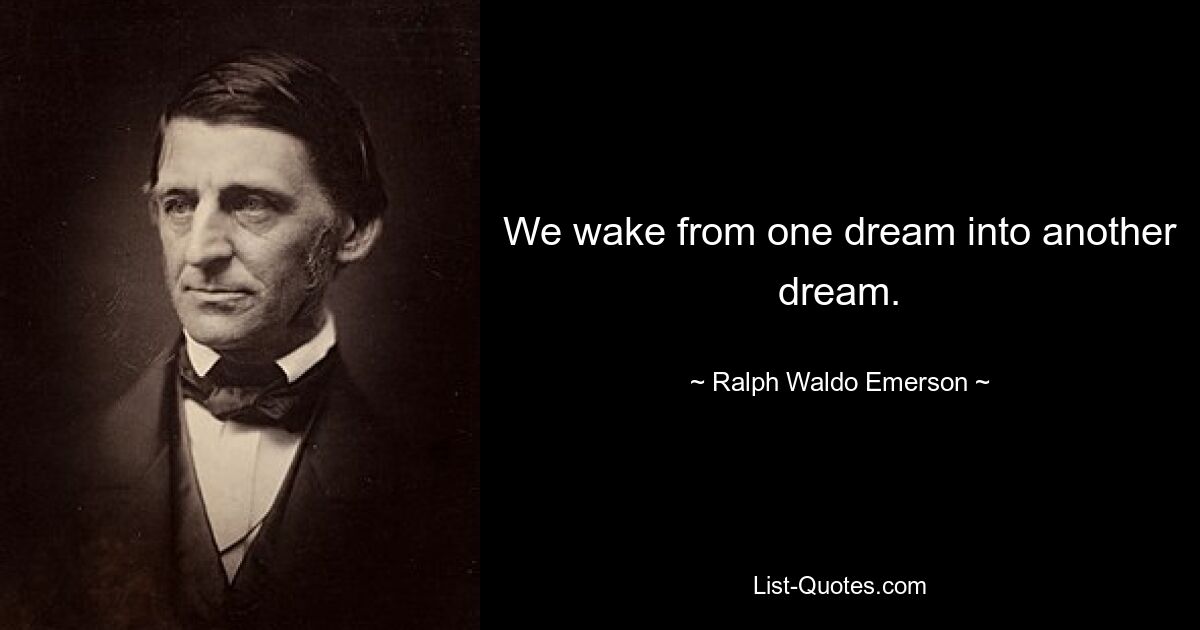 We wake from one dream into another dream.

~ Ralph Waldo Emerson ~

List-Quotes.com